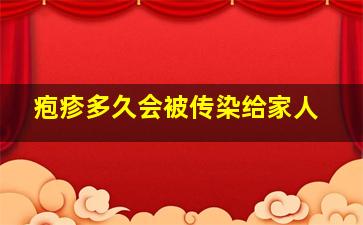 疱疹多久会被传染给家人